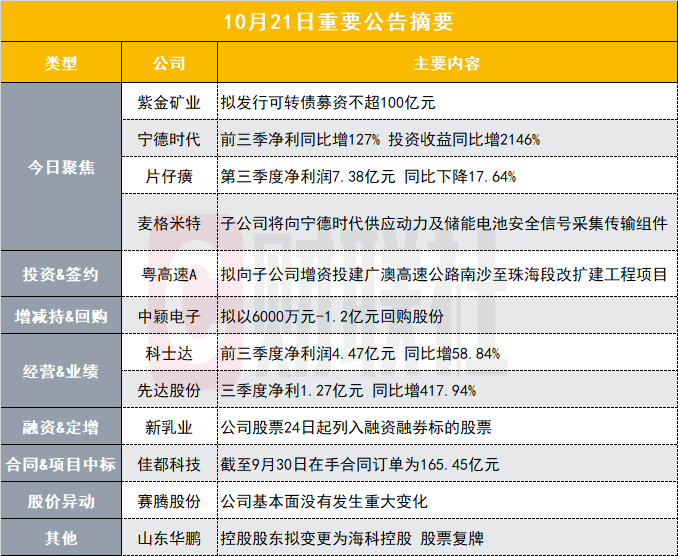 10月21日重要公告摘要

| 类型 | 公司 | 主要内容 |
|---|---|---|
| 今日聚焦 | 紫金矿业 | 拟发行可转债募资不超100亿元 |
|  | 宁德时代 | 前三季净利同比增127% 投资收益同比增2146% |
|  | 片仔癀 | 第三季度净利润7.38亿元 同比下降17.64% |
|  | 麦格米特 | 子公司将向宁德时代供应动力及储能电池安全信号采集传输组件 |
| 投资&签约 | 粤高速A | 拟向子公司增资投建广澳高速公路南沙至珠海段改扩建工程项目 |
| 增减持&回购 | 中颖电子 | 拟以6000万元-1.2亿元回购股份 |
| 经营&业绩 | 科士达 | 前三季度净利润4.47亿元 同比增58.84% |
|  | 先达股份 | 三季度净利1.27亿元 同比增417.94% |
| 融资&定增 | 新乳业 | 公司股票24日起列入融资融券标的股票 |
| 合同&项目中标 | 佳都科技 | 截至9月30日在手合同订单为165.45亿元 |
| 股价异动 | 赛腾股份 | 公司基本面没有发生重大变化 |
| 其他 | 山东华鹏 | 控股股东拟变更为海科控股 股票复牌 |

财联社